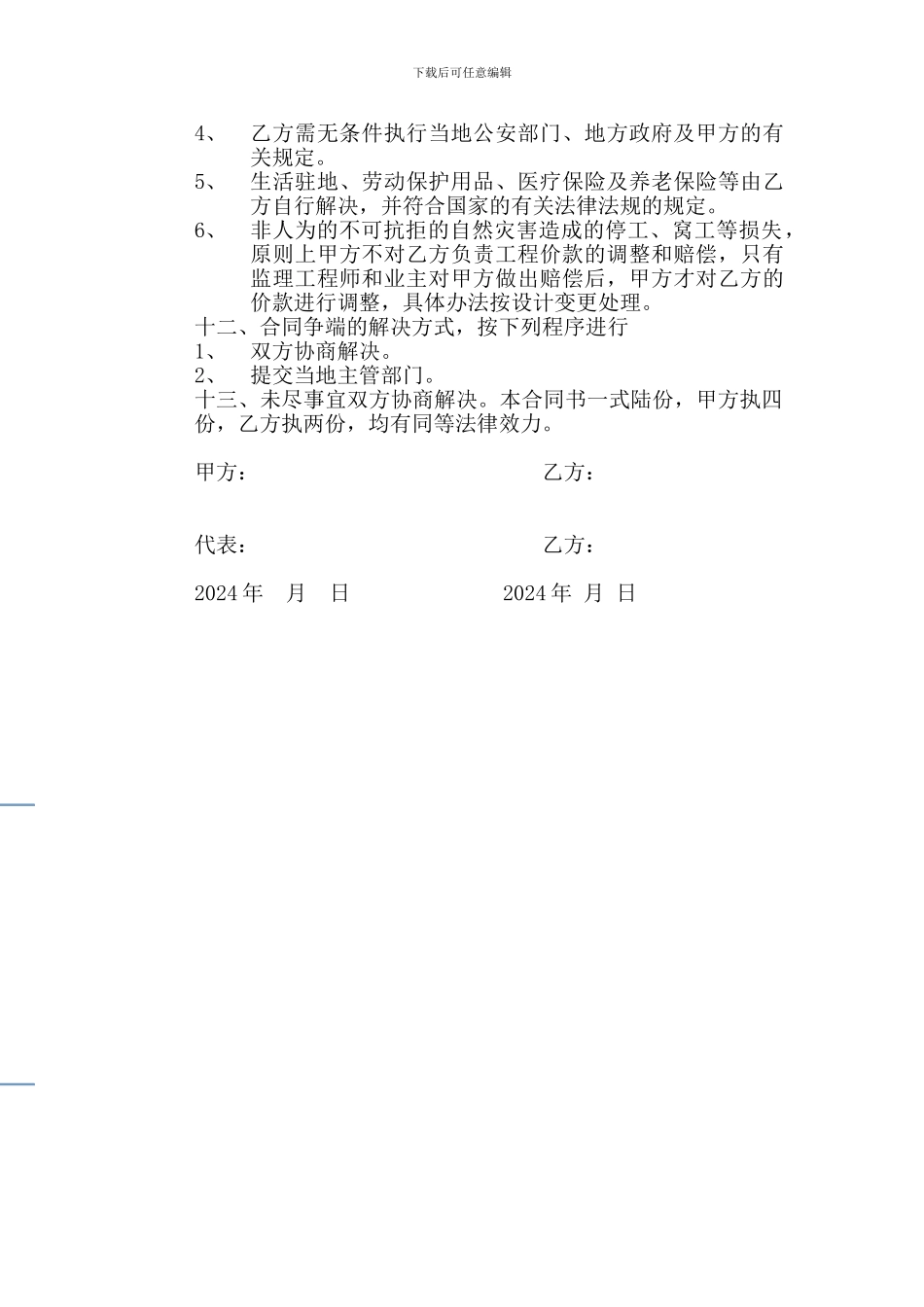 下载后可任意编辑

4、 乙方需无条件执行当地公安部门、地方政府及甲方的有关规定。

5、 生活驻地、劳动保护用品、医疗保险及养老保险等由乙方自行解决，并符合国家的有关法律法规的规定。

6、 非人为的不可抗拒的自然灾害造成的停工、窝工等损失，原则上甲方不对乙方负责工程价款的调整和赔偿，只有监理工程师和业主对甲方做出赔偿后，甲方才对乙方的价款进行调整，具体办法按设计变更处理。

十二、合同争端的解决方式，按下列程序进行

1、 双方协商解决。

2、 提交当地主管部门。

十三、未尽事宜双方协商解决。本合同书一式陆份，甲方执四份，乙方执两份，均有同等法律效力。

甲方： 乙方：

代表： 乙方：

2024 年 月 日 2024 年 月 日